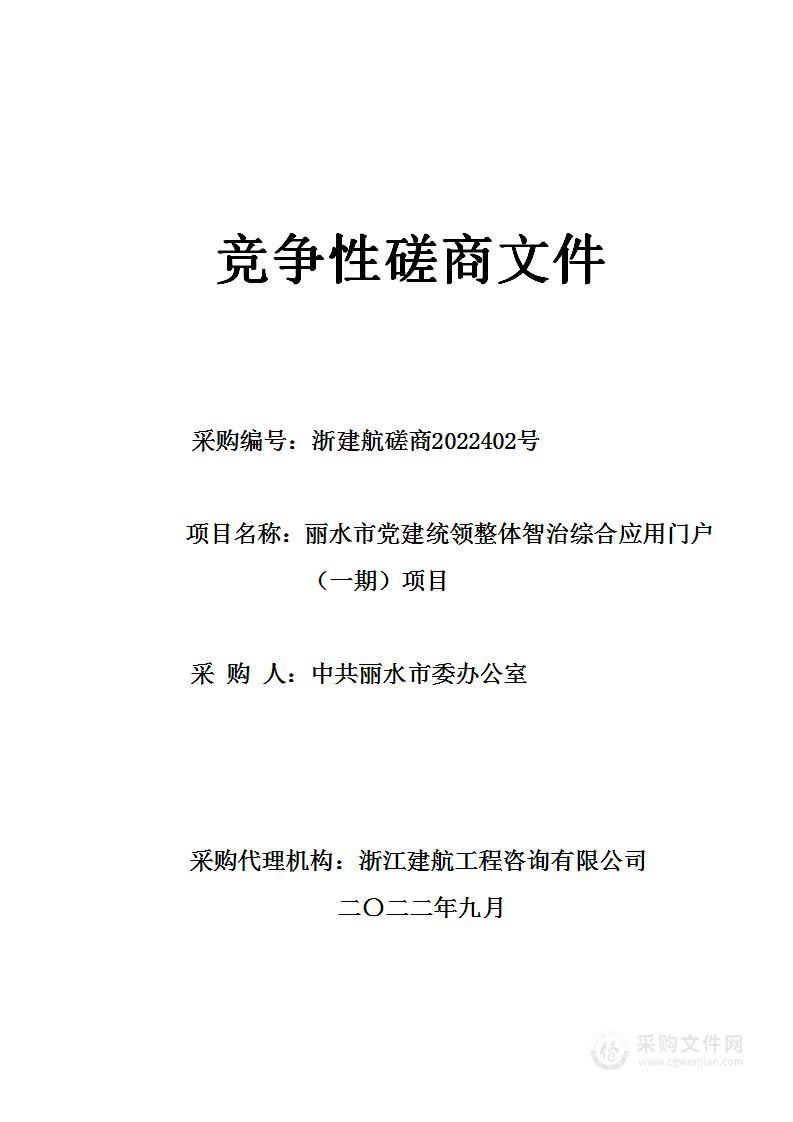 竞争性磋商文件

采购编号：浙建航磋商2022402号

项目名称：丽水市党建统领整体智治综合应用门户（一期）项目

采 购 人：中共丽水市委办公室

采购代理机构：浙江建航工程咨询有限公司

二〇二二年九月

采购文件网
www.cgwenjian.com